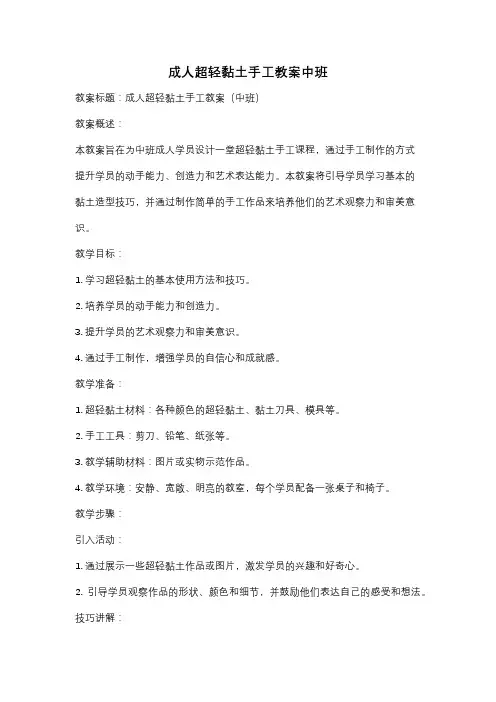 成人超轻黏土手工教案中班

教案标题：成人超轻黏土手工教案（中班）

教案概述：

本教案旨在为中班成人学员设计一堂超轻黏土手工课程，通过手工制作的方式提升学员的动手能力、创造力和艺术表达能力。本教案将引导学员学习基本的黏土造型技巧，并通过制作简单的手工作品来培养他们的艺术观察力和审美意识。

教学目标：

1. 学习超轻黏土的基本使用方法和技巧。

2. 培养学员的动手能力和创造力。

3. 提升学员的艺术观察力和审美意识。

4. 通过手工制作，增强学员的自信心和成就感。

教学准备：

1. 超轻黏土材料：各种颜色的超轻黏土、黏土刀具、模具等。

2. 手工工具：剪刀、铅笔、纸张等。

3. 教学辅助材料：图片或实物示范作品。

4. 教学环境：安静、宽敞、明亮的教室，每个学员配备一张桌子和椅子。

教学步骤：

引入活动：

1. 通过展示一些超轻黏土作品或图片，激发学员的兴趣和好奇心。

2. 引导学员观察作品的形状、颜色和细节，并鼓励他们表达自己的感受和想法。

技巧讲解：